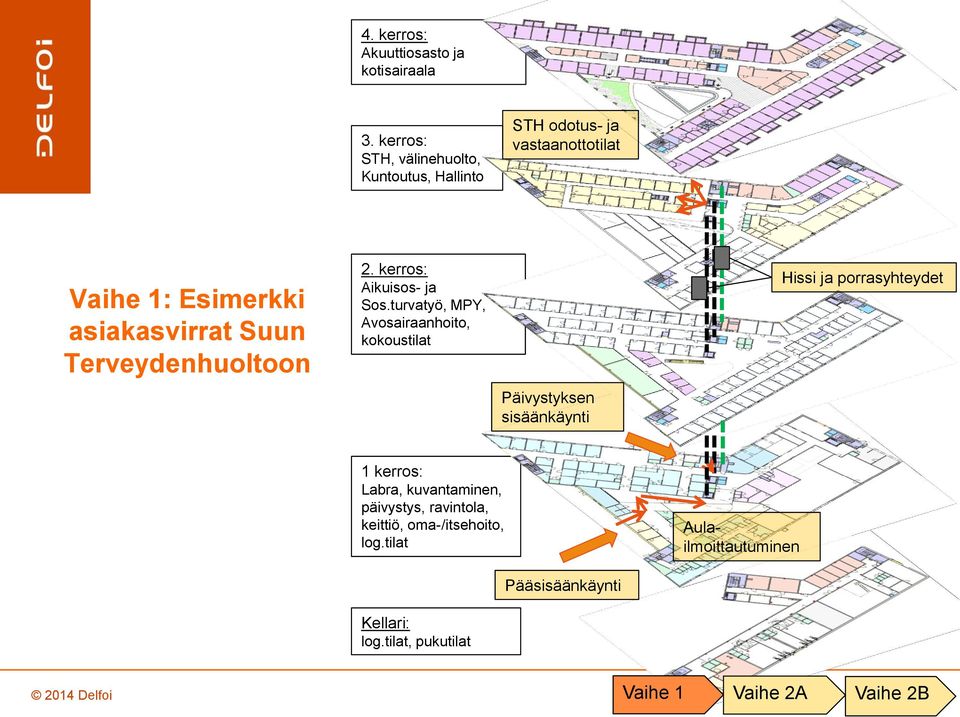 DELFOI

Vaihe 1: Esimerkki asiakasvirrat Suun Terveydenhuoltoon

4. kerros:
Akuuttiosasto ja kotisairaala

3. kerros:
STH, välinehuolto, Kuntoutus, Hallinto

STH odotus- ja vastaanottotilat

2. kerros:
Aikuisos- ja Sos.turvatyö, MPY, Avosairaanhoito, kokoustilat

Hissi ja porrasyhteydet

Päivystyksen sisäänkäynti

1 kerros:
Labra, kuvantaminen, päivystys, ravintola, keittiö, oma-/itsehoito, log.tilat

Aula-ilmoittautuminen

Pääsisäänkäynti

Kellari:
log.tilat, pukutilat

© 2014 Delfoi

Vaihe 1
Vaihe 2A
Vaihe 2B